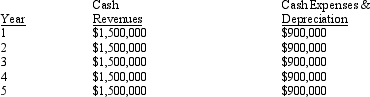 | Year | Cash Revenues | Cash Expenses & Depreciation |
|---|---|---|
| 1 | \$1,500,000 | \$900,000 |
| 2 | \$1,500,000 | \$900,000 |
| 3 | \$1,500,000 | \$900,000 |
| 4 | \$1,500,000 | \$900,000 |
| 5 | \$1,500,000 | \$900,000 |